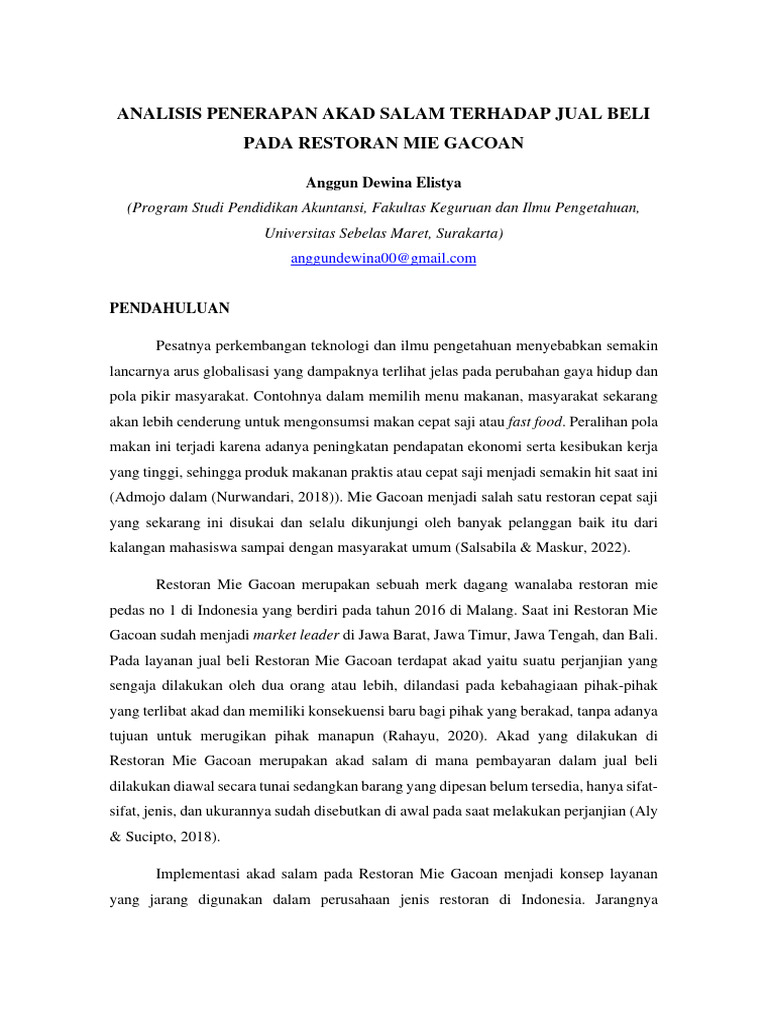 ANALISIS PENERAPAN AKAD SALAM TERHADAP JUAL BELI PADA RESTORAN MIE GACOAN

Anggun Dewina Elistya

(Program Studi Pendidikan Akuntansi, Fakultas Keguruan dan Ilmu Pengetahuan, Universitas Sebelas Maret, Surakarta)

anggundewina00@gmail.com

PENDAHULUAN

Pesatnya perkembangan teknologi dan ilmu pengetahuan menyebabkan semakin lancarnya arus globalisasi yang dampaknya terlihat jelas pada perubahan gaya hidup dan pola pikir masyarakat. Contohnya dalam memilih menu makanan, masyarakat sekarang akan lebih cenderung untuk mengonsumsi makan cepat saji atau fast food. Peralihan pola makan ini terjadi karena adanya peningkatan pendapatan ekonomi serta kesibukan kerja yang tinggi, sehingga produk makanan praktis atau cepat saji menjadi semakin hit saat ini (Admojo dalam (Nurwandari, 2018)). Mie Gacoan menjadi salah satu restoran cepat saji yang sekarang ini disukai dan selalu dikunjungi oleh banyak pelanggan baik itu dari kalangan mahasiswa sampai dengan masyarakat umum (Salsabila & Maskur, 2022).

Restoran Mie Gacoan merupakan sebuah merk dagang wanalaba restoran mie pedas no 1 di Indonesia yang berdiri pada tahun 2016 di Malang. Saat ini Restoran Mie Gacoan sudah menjadi market leader di Jawa Barat, Jawa Timur, Jawa Tengah, dan Bali. Pada layanan jual beli Restoran Mie Gacoan terdapat akad yaitu suatu perjanjian yang sengaja dilakukan oleh dua orang atau lebih, dilandasi pada kebahagiaan pihak-pihak yang terlibat akad dan memiliki konsekuensi baru bagi pihak yang berakad, tanpa adanya tujuan untuk merugikan pihak manapun (Rahayu, 2020). Akad yang dilakukan di Restoran Mie Gacoan merupakan akad salam di mana pembayaran dalam jual beli dilakukan diawal secara tunai sedangkan barang yang dipesan belum tersedia, hanya sifat-sifat, jenis, dan ukurannya sudah disebutkan di awal pada saat melakukan perjanjian (Aly & Sucipto, 2018).

Implementasi akad salam pada Restoran Mie Gacoan menjadi konsep layanan yang jarang digunakan dalam perusahaan jenis restoran di Indonesia. Jarangnya